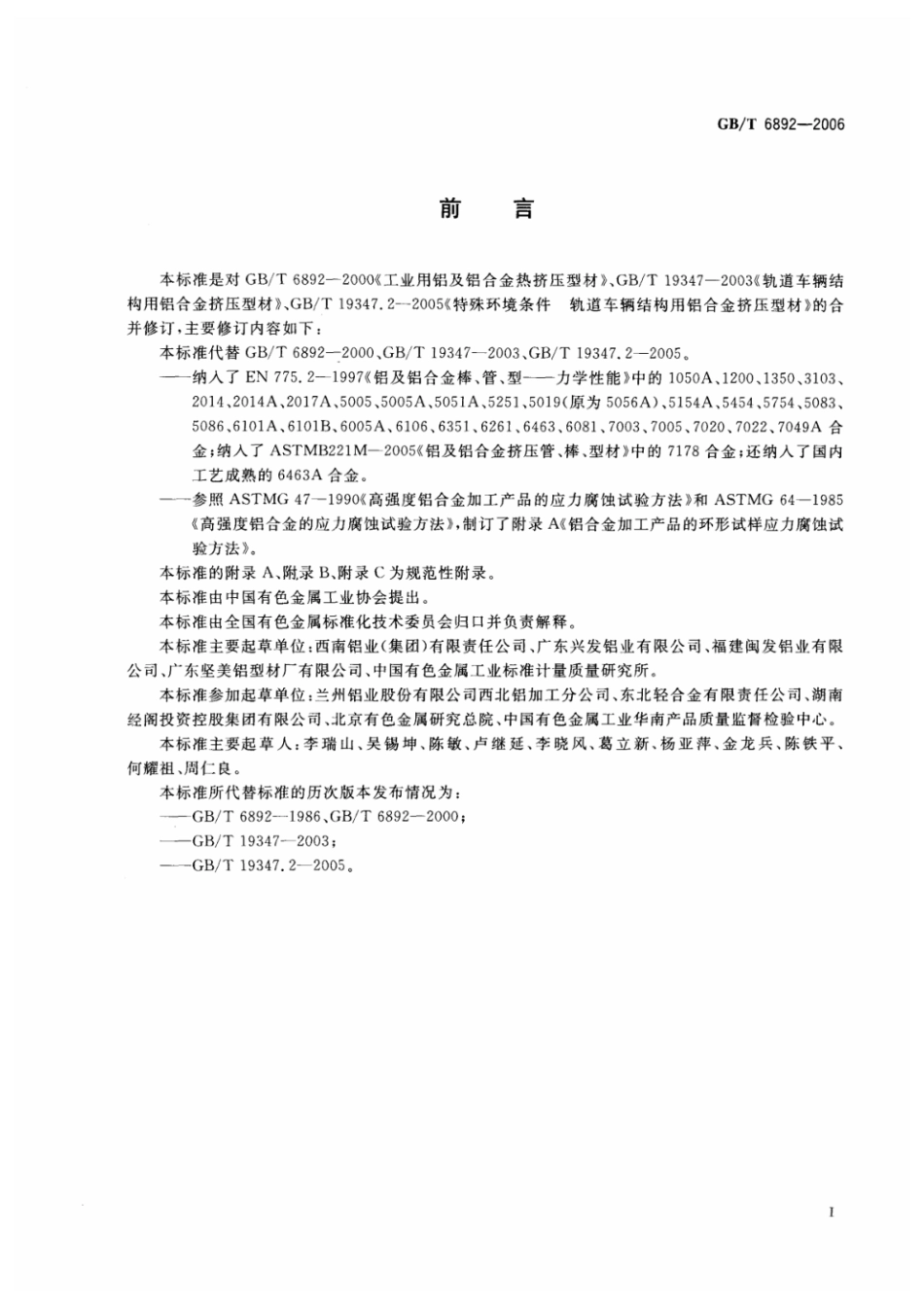 GB/T 6892—2006

前　言

本标准是对 GB/T 6892—2000《工业用铝及铝合金热挤压型材》、GB/T 19347—2003《轨道车辆结构用铝合金挤压型材》、GB/T 19347.2—2005《特殊环境条件　轨道车辆结构用铝合金挤压型材》的合并修订，主要修订内容如下：

本标准代替 GB/T 6892—2000、GB/T 19347—2003、GB/T 19347.2—2005。

——纳入了 EN 775.2—1997《铝及铝合金棒、管、型——力学性能》中的 1050A、1200、1350、3103、2014、2014A、2017A、5005、5005A、5051A、5251、5019(原为 5056A)、5154A、5454、5754、5083、5086、6101A、6101B、6005A、6106、6351、6261、6463、6081、7003、7005、7020、7022、7049A 合金；纳入了 ASTMB221M—2005《铝及铝合金挤压管、棒、型材》中的 7178 合金；还纳入了国内工艺成熟的 6463A 合金。

——参照 ASTMG 47—1990《高强度铝合金加工产品的应力腐蚀试验方法》和 ASTMG 64—1985《高强度铝合金的应力腐蚀试验方法》，制订了附录 A《铝合金加工产品的环形试样应力腐蚀试验方法》。

本标准的附录 A、附录 B、附录 C 为规范性附录。

本标准由中国有色金属工业协会提出。

本标准由全国有色金属标准化技术委员会归口并负责解释。

本标准主要起草单位：西南铝业(集团)有限责任公司、广东兴发铝业有限公司、福建闽发铝业有限公司、广东坚美铝型材厂有限公司、中国有色金属工业标准计量质量研究所。

本标准参加起草单位：兰州铝业股份有限公司西北铝加工分公司、东北轻合金有限责任公司、湖南经阁投资控股集团有限公司、北京有色金属研究总院、中国有色金属工业华南产品质量监督检验中心。

本标准主要起草人：李瑞山、吴锡坤、陈敏、卢继延、李晓风、葛立新、杨亚萍、金龙兵、陈铁平、何耀祖、周仁良。

本标准所代替标准的历次版本发布情况为：

——GB/T 6892—1986、GB/T 6892—2000；

——GB/T 19347—2003；

——GB/T 19347.2—2005。

I